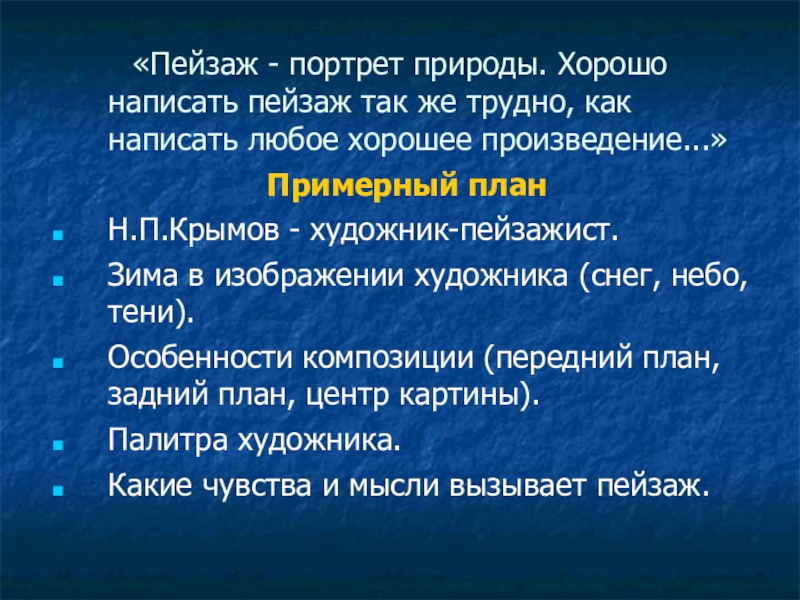 «Пейзаж - портрет природы. Хорошо написать пейзаж так же трудно, как написать любое хорошее произведение...»

Примерный план

• Н.П.Крымов - художник-пейзажист.
• Зима в изображении художника (снег, небо, тени).
• Особенности композиции (передний план, задний план, центр картины).
• Палитра художника.
• Какие чувства и мысли вызывает пейзаж.